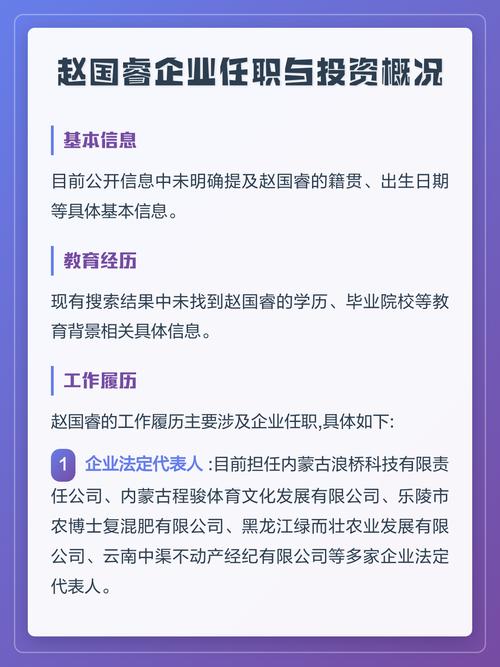 赵国睿企业任职与投资概况

基本信息

目前公开信息中未明确提及赵国睿的籍贯、出生日期等具体基本信息。

教育经历

现有搜索结果中未找到赵国睿的学历、毕业院校等教育背景相关具体信息。

工作履历

赵国睿的工作履历主要涉及企业任职,具体如下:

1 企业法定代表人:目前担任内蒙古浪桥科技有限责任公司、内蒙古程骏体育文化发展有限公司、乐陵市农博士复混肥有限公司、黑龙江绿而壮农业发展有限公司、云南中渠不动产经纪有限公司等多家企业法定代表人。